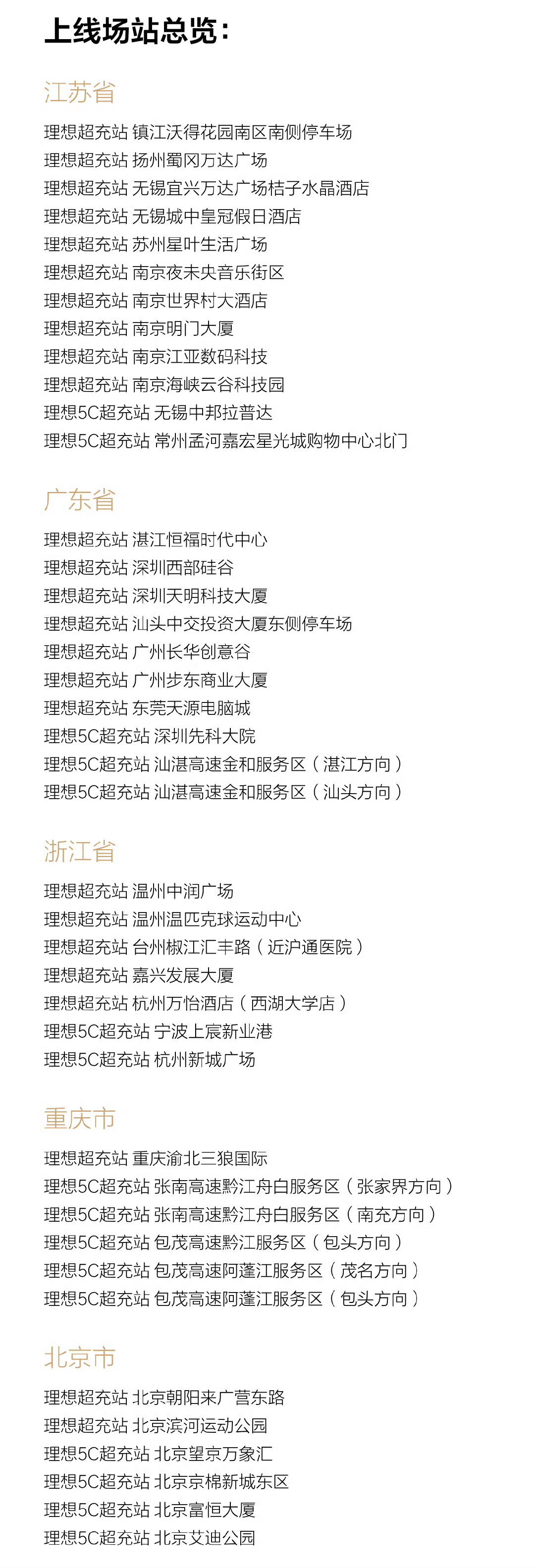 上线场站总览：

江苏省

理想超充站 镇江沃得花园南区南侧停车场
理想超充站 扬州蜀冈万达广场
理想超充站 无锡宜兴万达广场桔子水晶酒店
理想超充站 无锡城中皇冠假日酒店
理想超充站 苏州星叶生活广场
理想超充站 南京夜未央音乐街区
理想超充站 南京世界村大酒店
理想超充站 南京明门大厦
理想超充站 南京江亚数码科技
理想超充站 南京海峡云谷科技园
理想5C超充站 无锡中邦拉普达
理想5C超充站 常州孟河嘉宏星光城购物中心北门

广东省

理想超充站 湛江恒福时代中心
理想超充站 深圳西部硅谷
理想超充站 深圳天明科技大厦
理想超充站 汕头中交投资大厦东侧停车场
理想超充站 广州长华创意谷
理想超充站 广州步东商业大厦
理想超充站 东莞天源电脑城
理想5C超充站 深圳先科大院
理想5C超充站 汕湛高速金和服务区（湛江方向）
理想5C超充站 汕湛高速金和服务区（汕头方向）

浙江省

理想超充站 温州中润广场
理想超充站 温州温匹克球运动中心
理想超充站 台州椒江汇丰路（近沪通医院）
理想超充站 嘉兴发展大厦
理想超充站 杭州万怡酒店（西湖大学店）
理想5C超充站 宁波上宸新业港
理想5C超充站 杭州新城广场

重庆市

理想超充站 重庆渝北三狼国际
理想5C超充站 张南高速黔江舟白服务区（张家界方向）
理想5C超充站 张南高速黔江舟白服务区（南充方向）
理想5C超充站 包茂高速黔江服务区（包头方向）
理想5C超充站 包茂高速阿蓬江服务区（茂名方向）
理想5C超充站 包茂高速阿蓬江服务区（包头方向）

北京市

理想超充站 北京朝阳来广营东路
理想超充站 北京滨河运动公园
理想5C超充站 北京望京万象汇
理想5C超充站 北京京棉新城东区
理想5C超充站 北京富恒大厦
理想5C超充站 北京艾迪公园